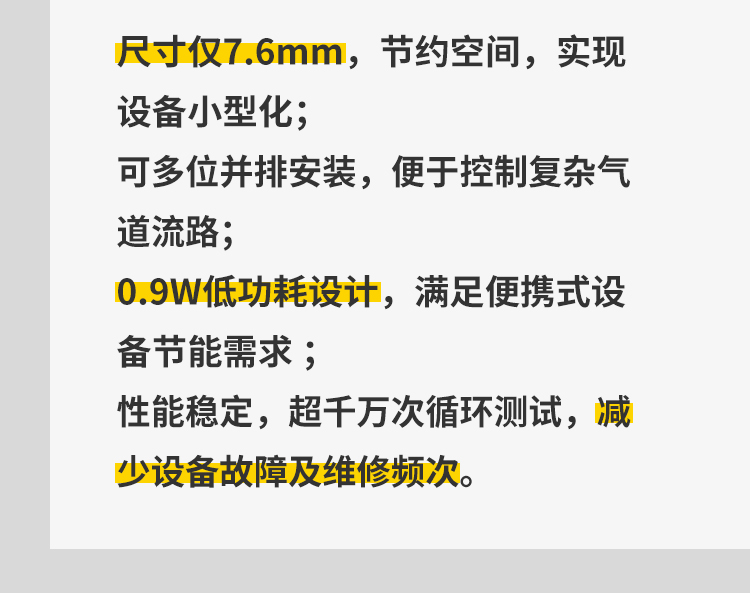 尺寸仅7.6mm，节约空间，实现设备小型化；
可多位并排安装，便于控制复杂气道流路；
0.9W低功耗设计，满足便携式设备节能需求；
性能稳定，超千万次循环测试，减少设备故障及维修频次。